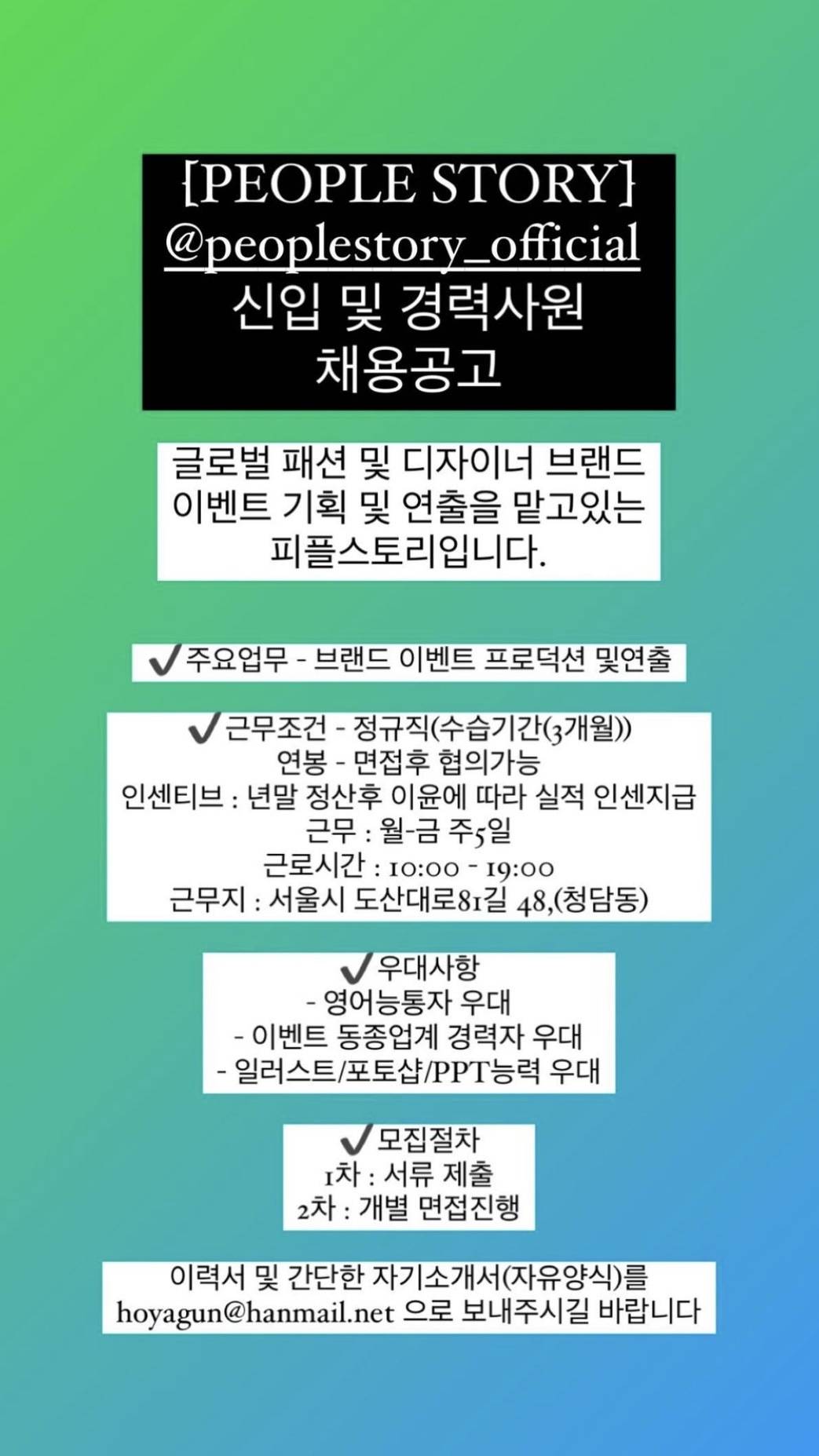 {PEOPLE STORY}
@peoplestory_official
신입 및 경력사원
채용공고

글로벌 패션 및 디자이너 브랜드 이벤트 기획 및 연출을 맡고있는 피플스토리입니다.

✔주요업무 - 브랜드 이벤트 프로덕션 및연출

✔근무조건 - 정규직(수습기간(3개월))
연봉 - 면접후 협의가능
인센티브 : 년말 정산후 이윤에 따라 실적 인센지급
근무 : 월-금 주5일
근로시간 : 10:00 - 19:00
근무지 : 서울시 도산대로81길 48,(청담동)

✔우대사항
- 영어능통자 우대
- 이벤트 동종업계 경력자 우대
- 일러스트/포토샵/PPT능력 우대

✔모집절차
1차 : 서류 제출
2차 : 개별 면접진행

이력서 및 간단한 자기소개서(자유양식)를 hoyagun@hanmail.net 으로 보내주시길 바랍니다